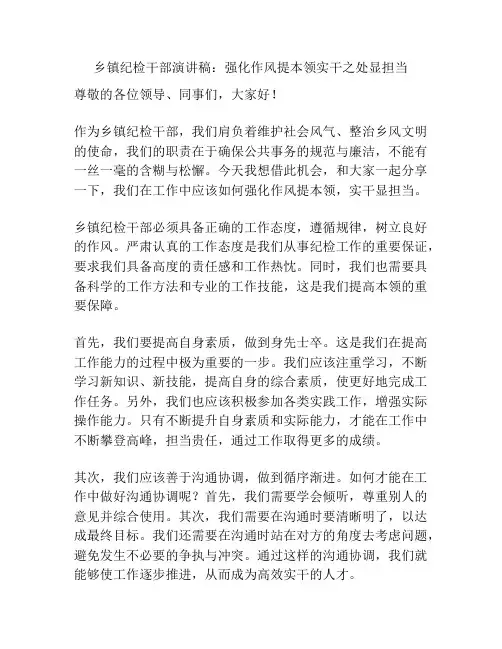 乡镇纪检干部演讲稿：强化作风提本领实干之处显担当

尊敬的各位领导、同事们，大家好！

作为乡镇纪检干部，我们肩负着维护社会风气、整治乡风文明的使命，我们的职责在于确保公共事务的规范与廉洁，不能有一丝一毫的含糊与松懈。今天我想借此机会，和大家一起分享一下，我们在工作中应该如何强化作风提本领，实干显担当。

乡镇纪检干部必须具备正确的工作态度，遵循规律，树立良好的作风。严肃认真的工作态度是我们从事纪检工作的重要保证，要求我们具备高度的责任感和工作热忱。同时，我们也需要具备科学的工作方法和专业的工作技能，这是我们提高本领的重要保障。

首先，我们要提高自身素质，做到身先士卒。这是我们在提高工作能力的过程中极为重要的一步。我们应该注重学习，不断学习新知识、新技能，提高自身的综合素质，使更好地完成工作任务。另外，我们也应该积极参加各类实践工作，增强实际操作能力。只有不断提升自身素质和实际能力，才能在工作中不断攀登高峰，担当责任，通过工作取得更多的成绩。

其次，我们应该善于沟通协调，做到循序渐进。如何才能在工作中做好沟通协调呢？首先，我们需要学会倾听，尊重别人的意见并综合使用。其次，我们需要在沟通时要清晰明了，以达成最终目标。我们还需要在沟通时站在对方的角度去考虑问题，避免发生不必要的争执与冲突。通过这样的沟通协调，我们就能够使工作逐步推进，从而成为高效实干的人才。